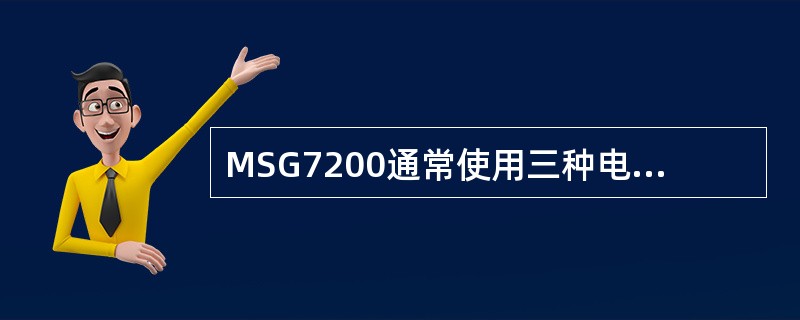 MSG7200通常使用三种电...